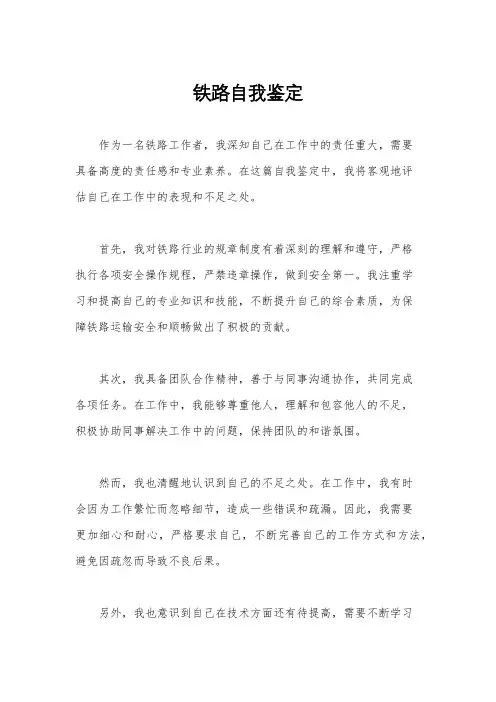 铁路自我鉴定

作为一名铁路工作者，我深知自己在工作中的责任重大，需要具备高度的责任感和专业素养。在这篇自我鉴定中，我将客观地评估自己在工作中的表现和不足之处。

首先，我对铁路行业的规章制度有着深刻的理解和遵守，严格执行各项安全操作规程，严禁违章操作，做到安全第一。我注重学习和提高自己的专业知识和技能，不断提升自己的综合素质，为保障铁路运输安全和顺畅做出了积极的贡献。

其次，我具备团队合作精神，善于与同事沟通协作，共同完成各项任务。在工作中，我能够尊重他人，理解和包容他人的不足，积极协助同事解决工作中的问题，保持团队的和谐氛围。

然而，我也清醒地认识到自己的不足之处。在工作中，我有时会因为工作繁忙而忽略细节，造成一些错误和疏漏。因此，我需要更加细心和耐心，严格要求自己，不断完善自己的工作方式和方法，避免因疏忽而导致不良后果。

另外，我也意识到自己在技术方面还有待提高，需要不断学习